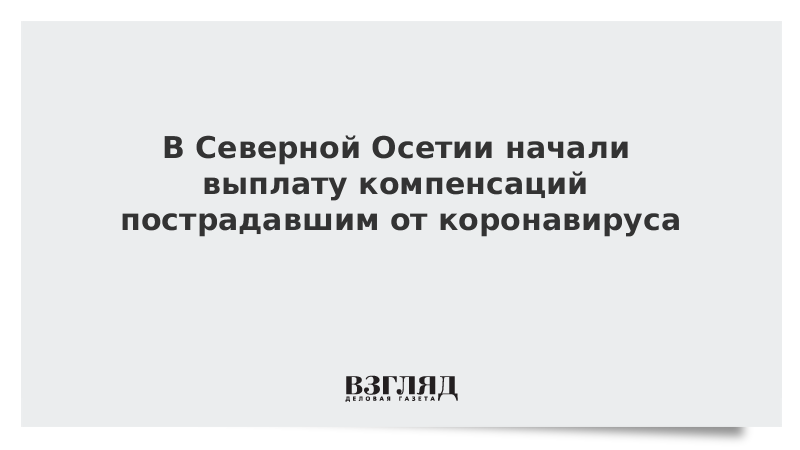 В Северной Осетии начали выплату компенсаций пострадавшим от коронавируса

ВЗГЛЯД
ДЕЛОВАЯ ГАЗЕТА